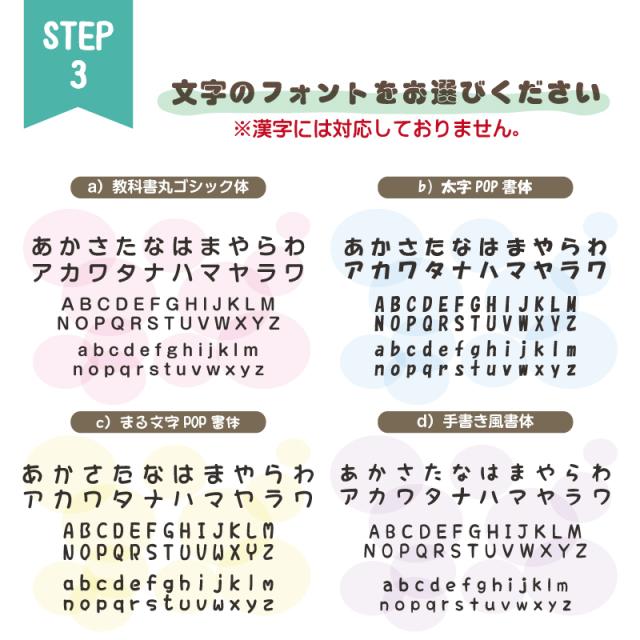 STEP
3

文字のフォントをお選びください
※漢字には対応しておりません。

a) 教科書丸ゴシック体

あかさたなはまやらわ
アカワタナハマヤラワ
ABCDEFGHIJKLM
NOPQRSTUVWXYZ
abcdefghijklm
nopqrstuvwxyz

b) 太字POP書体

あかさたなはまやらわ
アカワタナハマヤラワ
ABCDEFGHIJKLM
NOPQRSTUVWXYZ
abcdefghijklm
nopqrstuvwxyz

c) まる文字POP書体

あかさたなはまやらわ
アカワタナハマヤラワ
ABCDEFGHIJKLM
NOPQRSTUVWXYZ
abcdefghijklm
nopqrstuvwxyz

d) 手書き風書体

あかさたなはまやらわ
アカワタナハマヤラワ
ABCDEFGHIJKLM
NOPQRSTUVWXYZ
abcdefghijklm
nopqrstuvwxyz